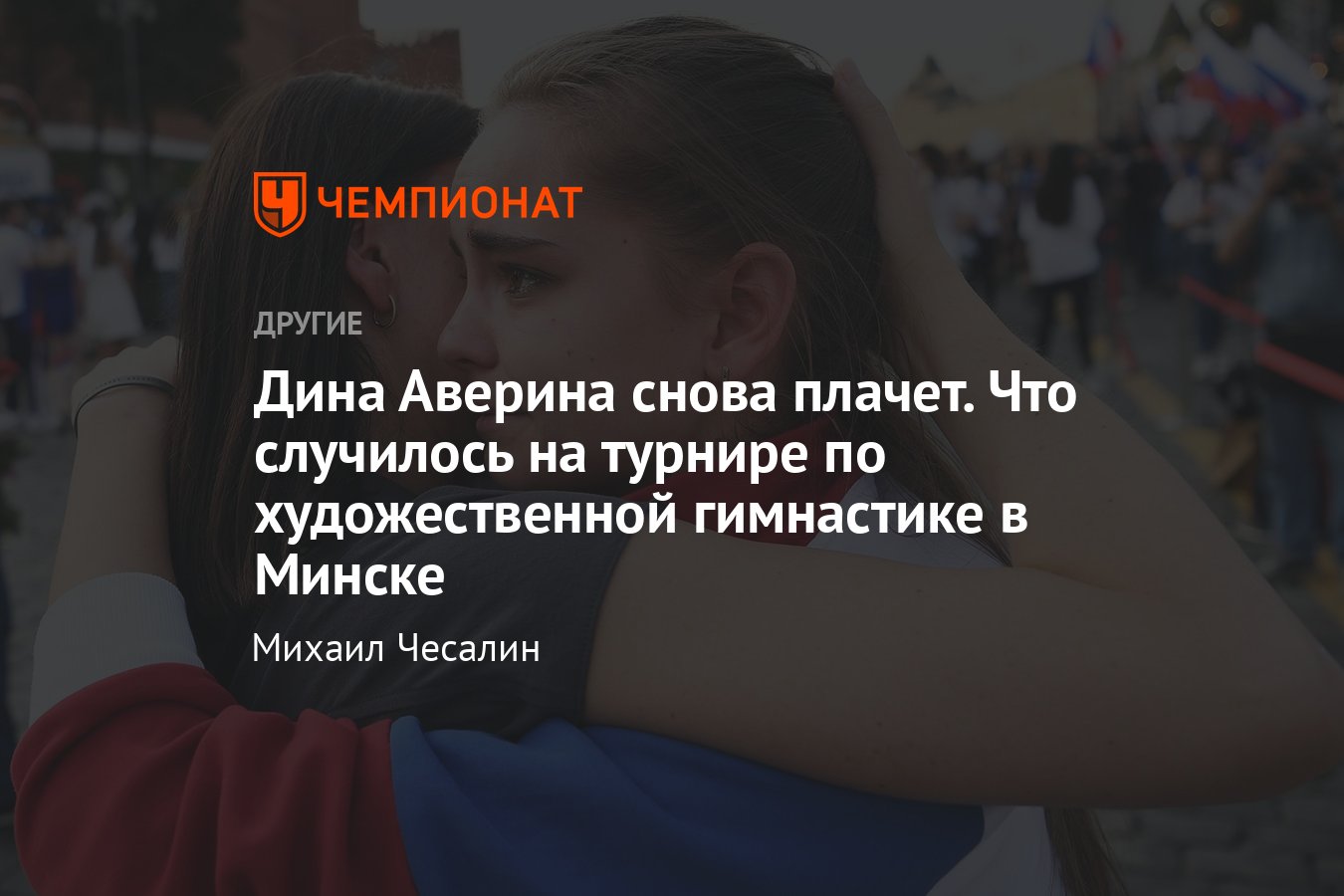 ЧЕМПИОНАТ

ДРУГИЕ

Дина Аверина снова плачет. Что случилось на турнире по художественной гимнастике в Минске

Михаил Чесалин